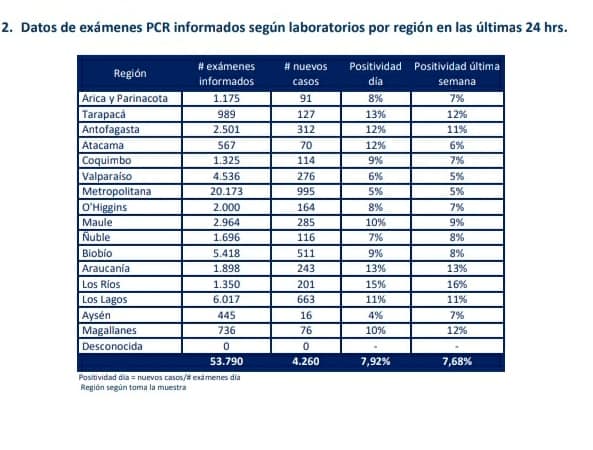 2. Datos de exámenes PCR informados según laboratorios por región en las últimas 24 hrs.

| Región | # exámenes informados | # nuevos casos | Positividad día | Positividad última semana |
|---|---|---|---|---|
| Arica y Parinacota | 1.175 | 91 | 8% | 7% |
| Tarapacá | 989 | 127 | 13% | 12% |
| Antofagasta | 2.501 | 312 | 12% | 11% |
| Atacama | 567 | 70 | 12% | 6% |
| Coquimbo | 1.325 | 114 | 9% | 7% |
| Valparaíso | 4.536 | 276 | 6% | 5% |
| Metropolitana | 20.173 | 995 | 5% | 5% |
| O'Higgins | 2.000 | 164 | 8% | 7% |
| Maule | 2.964 | 285 | 10% | 9% |
| Ñuble | 1.696 | 116 | 7% | 8% |
| Biobío | 5.418 | 511 | 9% | 8% |
| Araucanía | 1.898 | 243 | 13% | 13% |
| Los Ríos | 1.350 | 201 | 15% | 16% |
| Los Lagos | 6.017 | 663 | 11% | 11% |
| Aysén | 445 | 16 | 4% | 7% |
| Magallanes | 736 | 76 | 10% | 12% |
| Desconocida | 0 | 0 | - | - |
| | 53.790 | 4.260 | 7,92% | 7,68% |

Positividad día = nuevos casos/# exámenes día
Región según toma la muestra